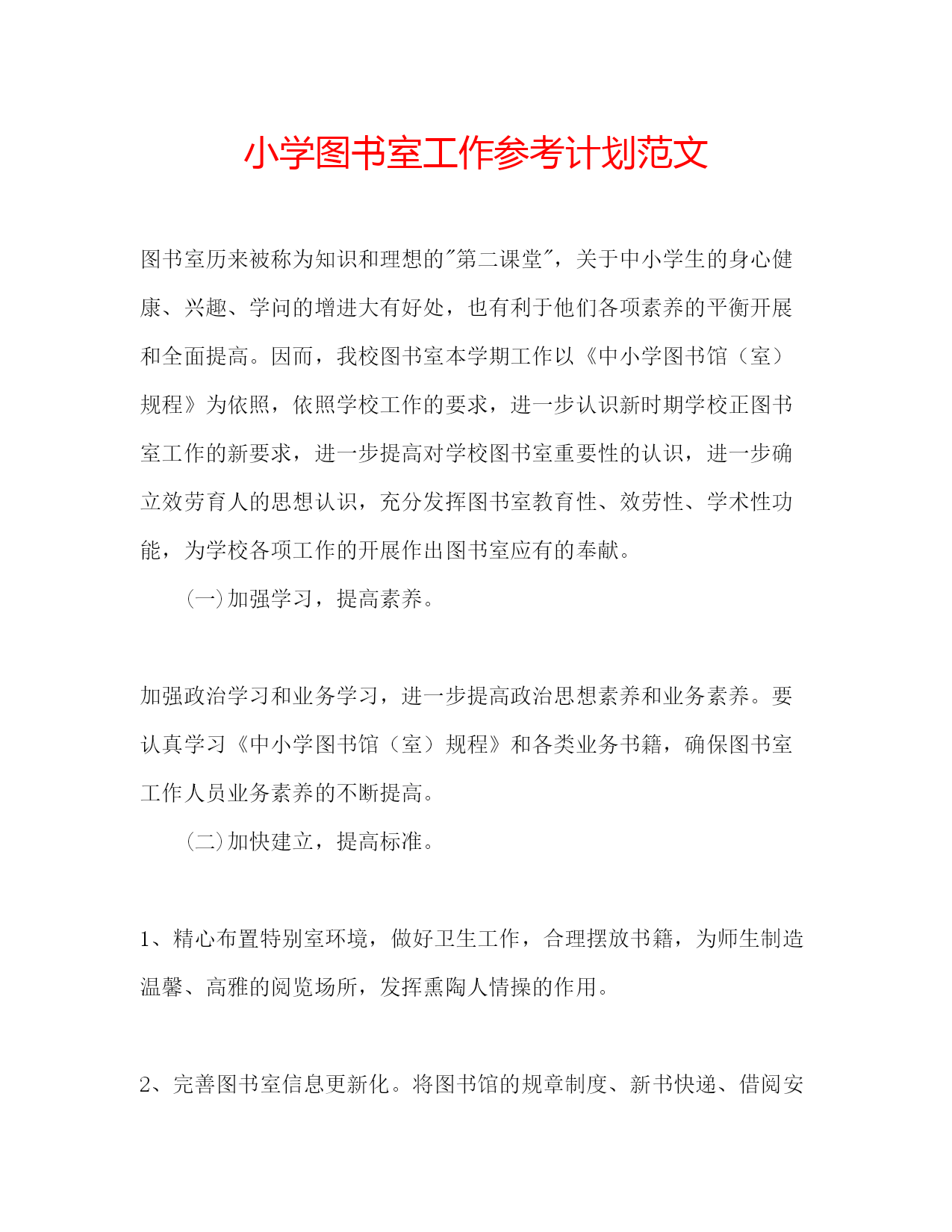 小学图书室工作参考计划范文

图书室历来被称为知识和理想的"第二课堂"，关于中小学生的身心健康、兴趣、学问的增进大有好处，也有利于他们各项素养的平衡开展和全面提高。因而，我校图书室本学期工作以《中小学图书馆（室）规程》为依照，依照学校工作的要求，进一步认识新时期学校正图书室工作的新要求，进一步提高对学校图书室重要性的认识，进一步确立效劳育人的思想认识，充分发挥图书室教育性、效劳性、学术性功能，为学校各项工作的开展作出图书室应有的奉献。

(一)加强学习，提高素养。

加强政治学习和业务学习，进一步提高政治思想素养和业务素养。要认真学习《中小学图书馆（室）规程》和各类业务书籍，确保图书室工作人员业务素养的不断提高。

(二)加快建立，提高标准。

1、精心布置特别室环境，做好卫生工作，合理摆放书籍，为师生制造温馨、高雅的阅览场所，发挥熏陶人情操的作用。

2、完善图书室信息更新化。将图书馆的规章制度、新书快递、借阅安